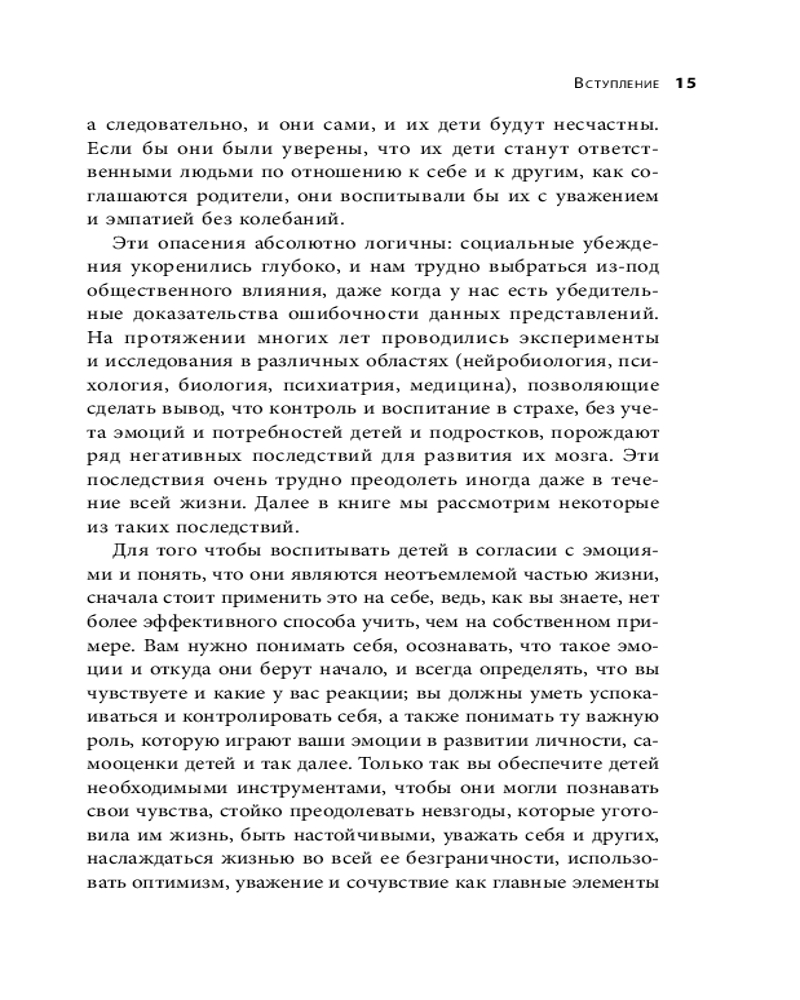 Вступление 15

а следовательно, и они сами, и их дети будут несчастны. Если бы они были уверены, что их дети станут ответственными людьми по отношению к себе и к другим, как соглашаются родители, они воспитывали бы их с уважением и эмпатией без колебаний.

Эти опасения абсолютно логичны: социальные убеждения укоренились глубоко, и нам трудно выбраться из-под общественного влияния, даже когда у нас есть убедительные доказательства ошибочности данных представлений. На протяжении многих лет проводились эксперименты и исследования в различных областях (нейробиология, психология, биология, психиатрия, медицина), позволяющие сделать вывод, что контроль и воспитание в страхе, без учета эмоций и потребностей детей и подростков, порождают ряд негативных последствий для развития их мозга. Эти последствия очень трудно преодолеть иногда даже в течение всей жизни. Далее в книге мы рассмотрим некоторые из таких последствий.

Для того чтобы воспитывать детей в согласии с эмоциями и понять, что они являются неотъемлемой частью жизни, сначала стоит применить это на себе, ведь, как вы знаете, нет более эффективного способа учить, чем на собственном примере. Вам нужно понимать себя, осознавать, что такое эмоции и откуда они берут начало, и всегда определять, что вы чувствуете и какие у вас реакции; вы должны уметь успокаиваться и контролировать себя, а также понимать ту важную роль, которую играют ваши эмоции в развитии личности, самооценки детей и так далее. Только так вы обеспечите детей необходимыми инструментами, чтобы они могли познавать свои чувства, стойко преодолевать невзгоды, которые уготовила им жизнь, быть настойчивыми, уважать себя и других, наслаждаться жизнью во всей ее безграничности, использовать оптимизм, уважение и сочувствие как главные элементы